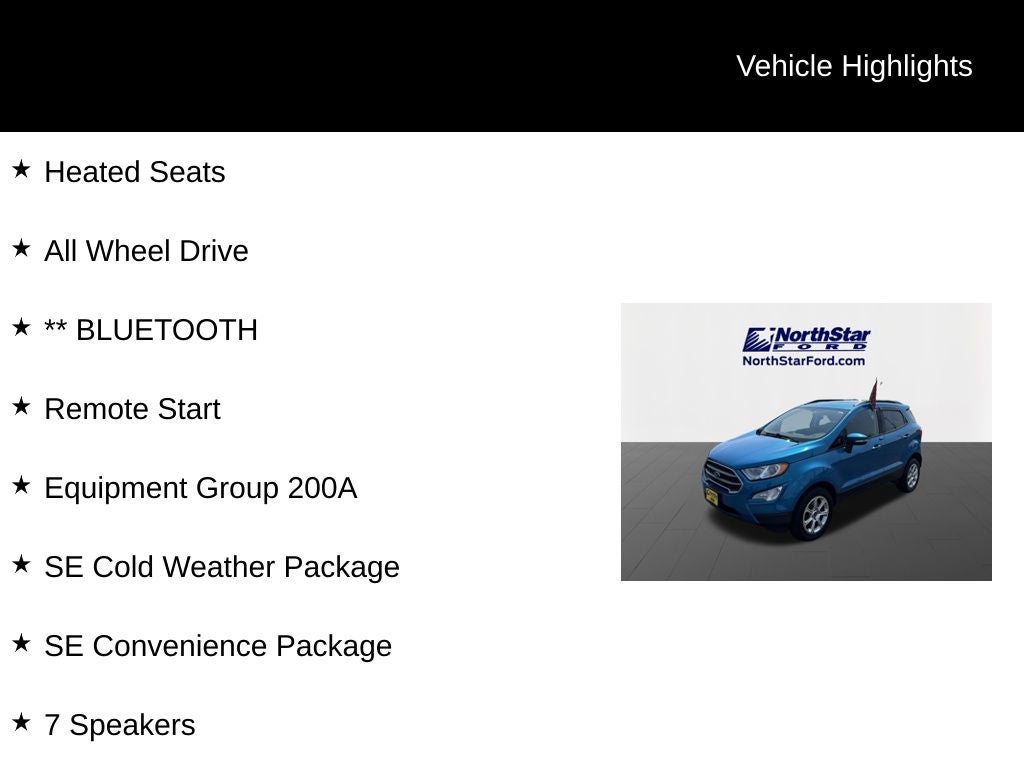 Vehicle Highlights

★ Heated Seats

★ All Wheel Drive

★ ** BLUETOOTH

★ Remote Start

★ Equipment Group 200A

★ SE Cold Weather Package

★ SE Convenience Package

★ 7 Speakers

NorthStar FORD
NorthStarFord.com